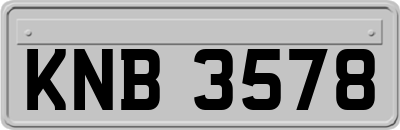 KNB 3578